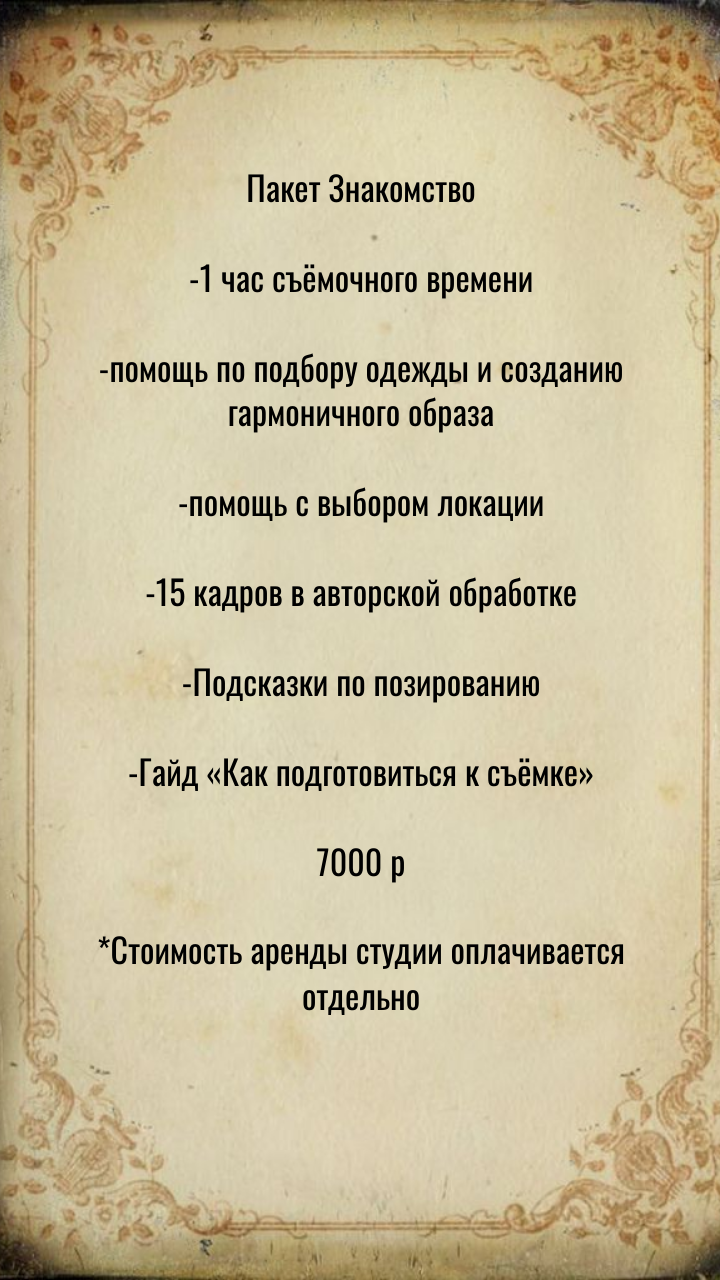 Пакет Знакомство

-1 час съёмочного времени

-помощь по подбору одежды и созданию гармоничного образа

-помощь с выбором локации

-15 кадров в авторской обработке

-Подсказки по позированию

-Гайд «Как подготовиться к съёмке»

7000 р

*Стоимость аренды студии оплачивается отдельно